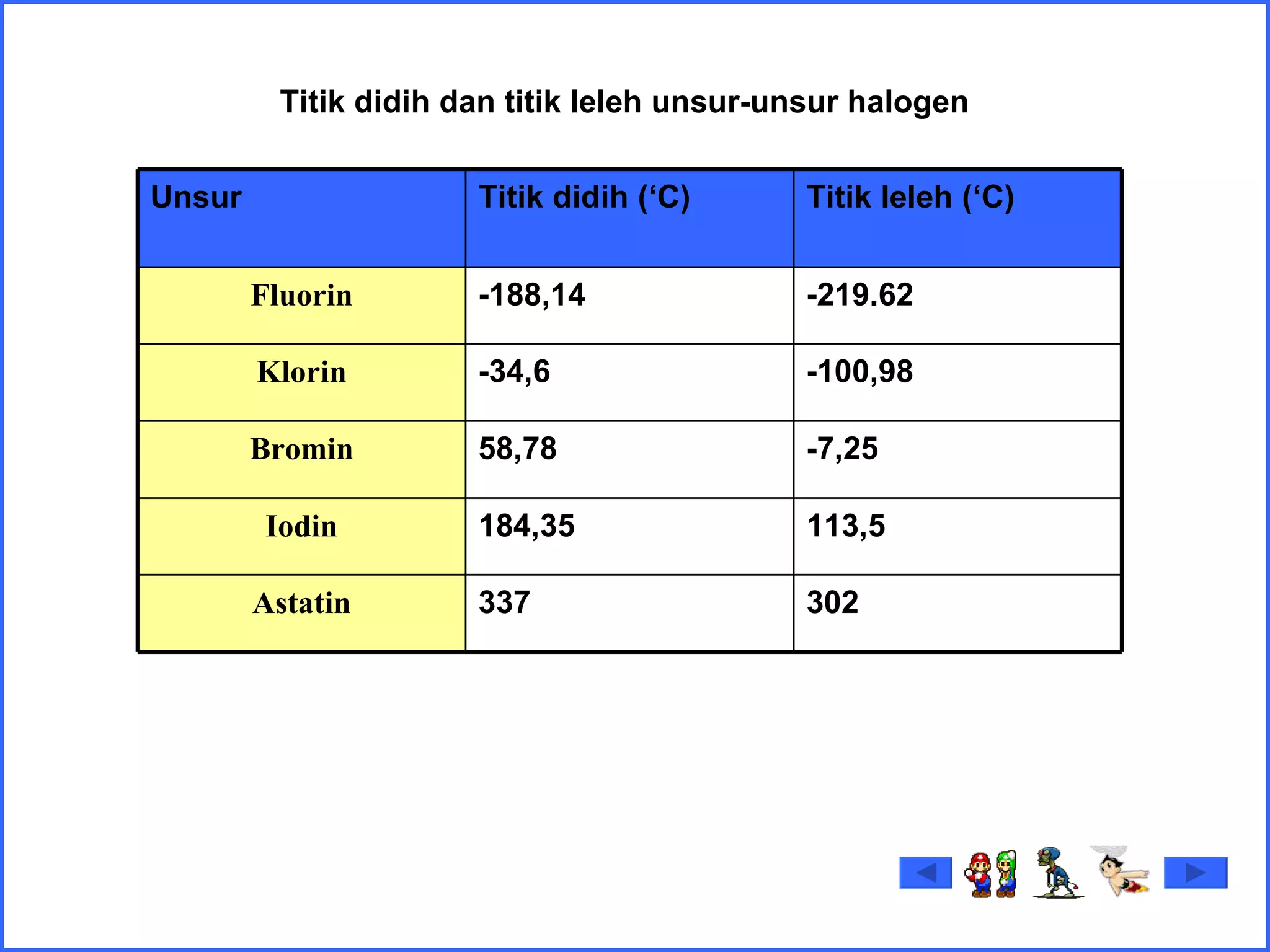 Titik didih dan titik leleh unsur-unsur halogen

| Unsur | Titik didih (‘C) | Titik leleh (‘C) |
|---|---|---|
| Fluorin | -188,14 | -219.62 |
| Klorin | -34,6 | -100,98 |
| Bromin | 58,78 | -7,25 |
| Iodin | 184,35 | 113,5 |
| Astatin | 337 | 302 |